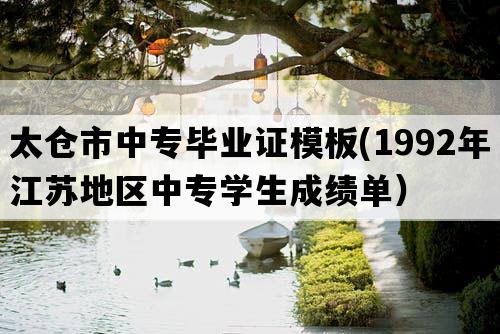 太仓市中专毕业证模板(1992年江苏地区中专学生成绩单）